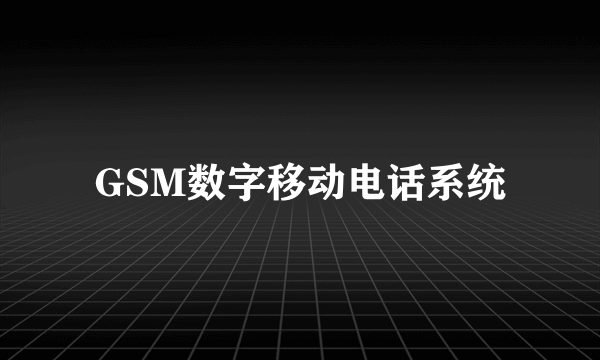 GSM数字移动电话系统